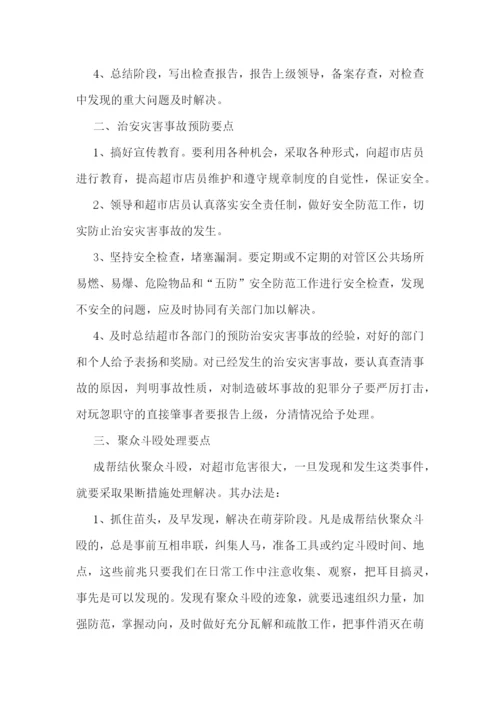 4、总结阶段，写出检查报告，报告上级领导，备案存查，对检查中发现的重大问题及时解决。

二、治安灾害事故预防要点

1、搞好宣传教育。要利用各种机会，采取各种形式，向超市店员进行教育，提高超市店员维护和遵守规章制度的自觉性，保证安全。

2、领导和超市店员认真落实安全责任制，做好安全防范工作，切实防止治安灾害事故的发生。

3、坚持安全检查，堵塞漏洞。要定期或不定期的对管区公共场所易燃、易爆、危险物品和“五防”安全防范工作进行安全检查，发现不安全的问题，应及时协同有关部门加以解决。

4、及时总结超市各部门的预防治安灾害事故的经验，对好的部门和个人给予表扬和奖励。对已经发生的治安灾害事故，要认真查清事故的原因，判明事故性质，对制造破坏事故的犯罪分子要严厉打击，对玩忽职守的直接肇事者要报告上级，分清情况给予处理。

三、聚众斗殴处理要点

成帮结伙聚众斗殴，对超市危害很大，一旦发现和发生这类事件，就要采取果断措施处理解决。其办法是：

1、抓住苗头，及早发现，解决在萌芽阶段。凡是成帮结伙聚众斗殴的，总是事前互相串联，纠集人马，准备工具或约定斗殴时间、地点，这些前兆只要我们在日常工作中注意收集、观察，把耳目搞灵，事先是可以发现的。发现有聚众斗殴的迹象，就要迅速组织力量，加强防范，掌握动向，及时做好充分瓦解和疏散工作，把事件消灭在萌